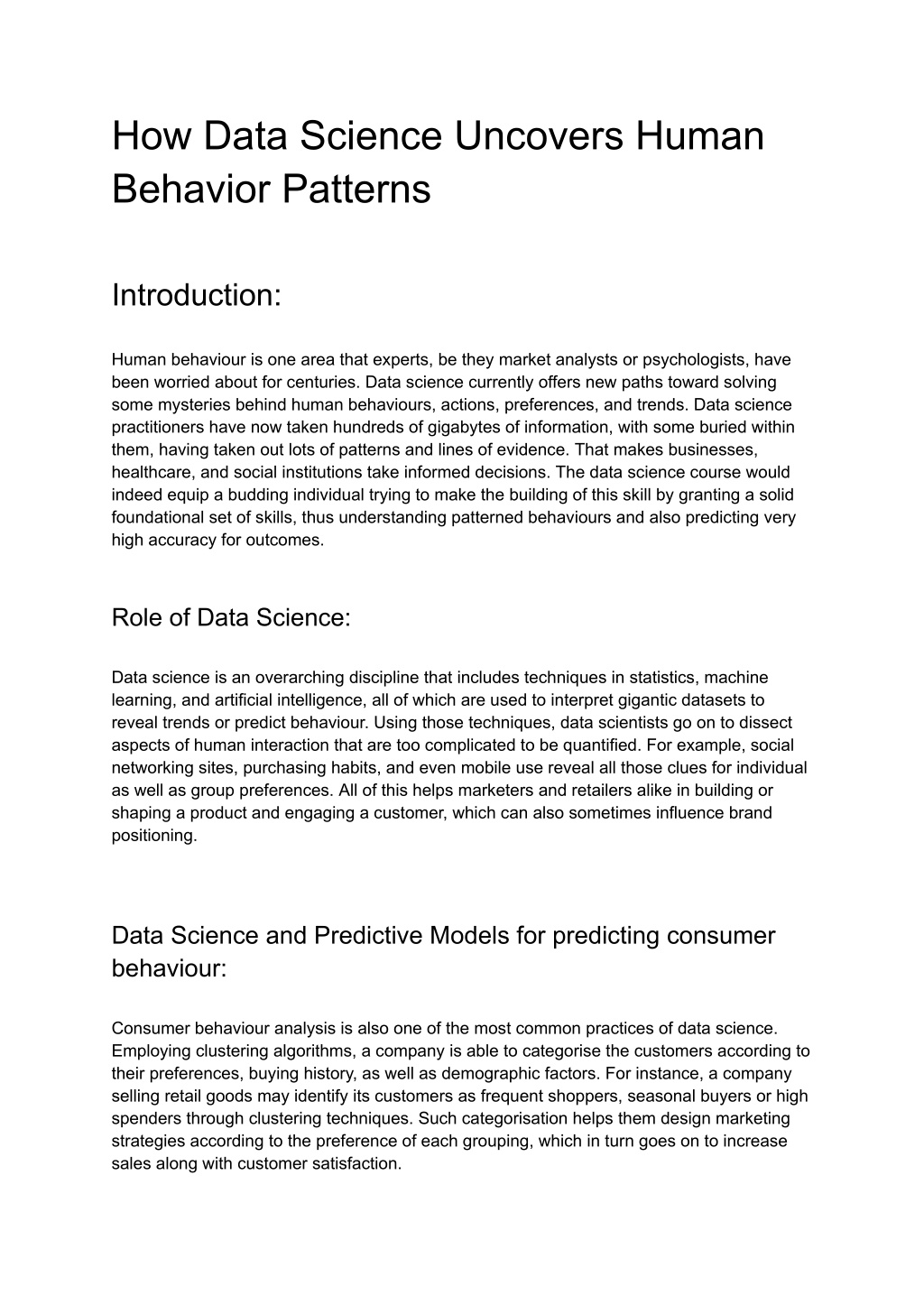 How Data Science Uncovers Human Behavior Patterns

Introduction:

Human behaviour is one area that experts, be they market analysts or psychologists, have been worried about for centuries. Data science currently offers new paths toward solving some mysteries behind human behaviours, actions, preferences, and trends. Data science practitioners have now taken hundreds of gigabytes of information, with some buried within them, having taken out lots of patterns and lines of evidence. That makes businesses, healthcare, and social institutions take informed decisions. The data science course would indeed equip a budding individual trying to make the building of this skill by granting a solid foundational set of skills, thus understanding patterned behaviours and also predicting very high accuracy for outcomes.

Role of Data Science:

Data science is an overarching discipline that includes techniques in statistics, machine learning, and artificial intelligence, all of which are used to interpret gigantic datasets to reveal trends or predict behaviour. Using those techniques, data scientists go on to dissect aspects of human interaction that are too complicated to be quantified. For example, social networking sites, purchasing habits, and even mobile use reveal all those clues for individual as well as group preferences. All of this helps marketers and retailers alike in building or shaping a product and engaging a customer, which can also sometimes influence brand positioning.

Data Science and Predictive Models for predicting consumer behaviour:

Consumer behaviour analysis is also one of the most common practices of data science. Employing clustering algorithms, a company is able to categorise the customers according to their preferences, buying history, as well as demographic factors. For instance, a company selling retail goods may identify its customers as frequent shoppers, seasonal buyers or high spenders through clustering techniques. Such categorisation helps them design marketing strategies according to the preference of each grouping, which in turn goes on to increase sales along with customer satisfaction.